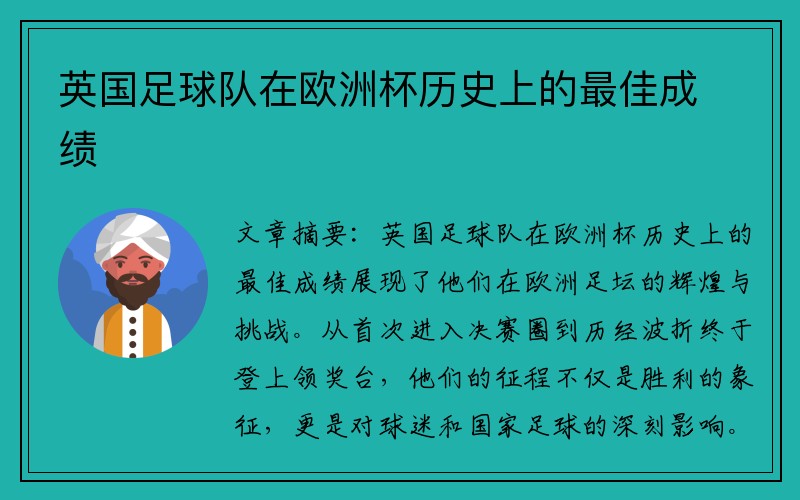 英国足球队在欧洲杯历史上的最佳成绩

文章摘要：英国足球队在欧洲杯历史上的最佳成绩展现了他们在欧洲足坛的辉煌与挑战。从首次进入决赛圈到历经波折终于登上领奖台，他们的征程不仅是胜利的象征，更是对球迷和国家足球的深刻影响。